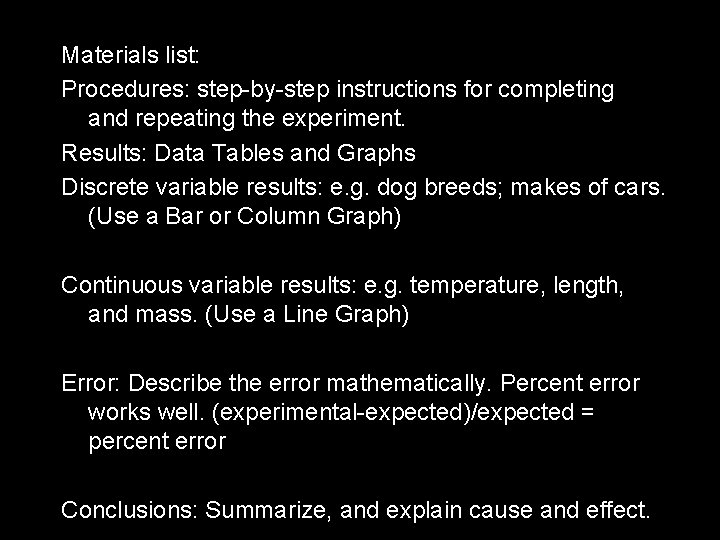 Materials list:

Procedures: step-by-step instructions for completing and repeating the experiment.

Results: Data Tables and Graphs

Discrete variable results: e.g. dog breeds; makes of cars. (Use a Bar or Column Graph)

Continuous variable results: e.g. temperature, length, and mass. (Use a Line Graph)

Error: Describe the error mathematically. Percent error works well. (experimental-expected)/expected = percent error

Conclusions: Summarize, and explain cause and effect.